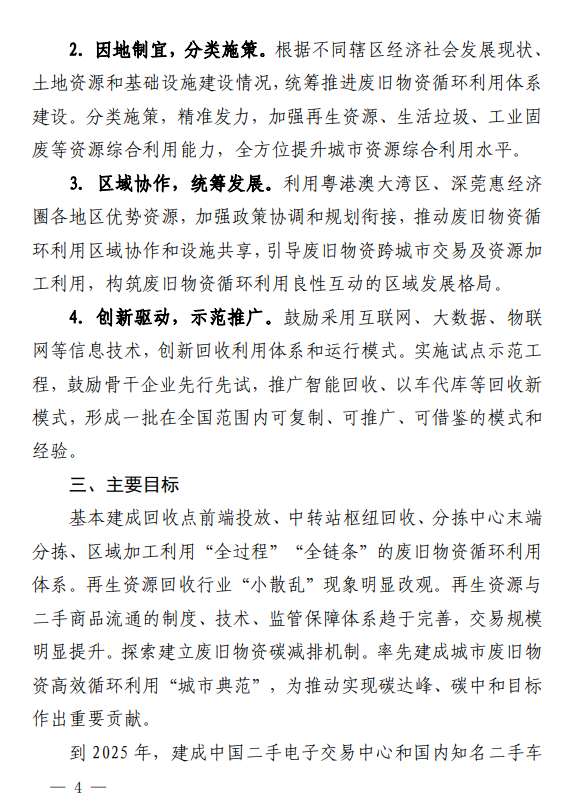 2. 因地制宜，分类施策。根据不同辖区经济社会发展现状、土地资源和基础设施建设情况，统筹推进废旧物资循环利用体系建设。分类施策，精准发力，加强再生资源、生活垃圾、工业固废等资源综合利用能力，全方位提升城市资源综合利用水平。

3. 区域协作，统筹发展。利用粤港澳大湾区、深莞惠经济圈各地区优势资源，加强政策协调和规划衔接，推动废旧物资循环利用区域协作和设施共享，引导废旧物资跨城市交易及资源加工利用，构筑废旧物资循环利用良性互动的区域发展格局。

4. 创新驱动，示范推广。鼓励采用互联网、大数据、物联网等信息技术，创新回收利用体系和运行模式。实施试点示范工程，鼓励骨干企业先行先试，推广智能回收、以车代库等回收新模式，形成一批在全国范围内可复制、可推广、可借鉴的模式和经验。

三、主要目标

基本建成回收点前端投放、中转站枢纽回收、分拣中心末端分拣、区域加工利用“全过程”“全链条”的废旧物资循环利用体系。再生资源回收行业“小散乱”现象明显改观。再生资源与二手商品流通的制度、技术、监管保障体系趋于完善，交易规模明显提升。探索建立废旧物资碳减排机制。率先建成城市废旧物资高效循环利用“城市典范”，为推动实现碳达峰、碳中和目标作出重要贡献。

到 2025 年，建成中国二手电子交易中心和国内知名二手车

— 4 —